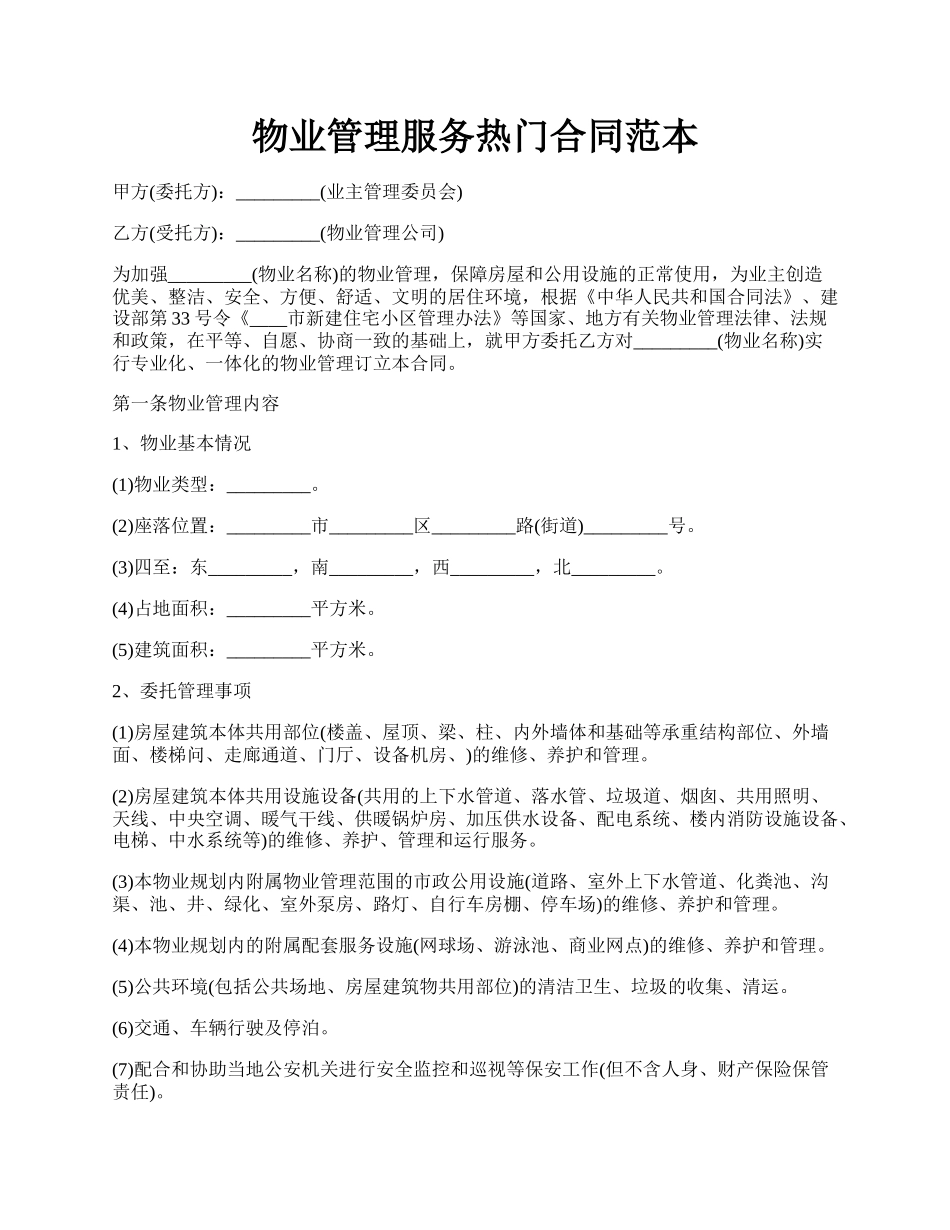 物业管理服务热门合同范本

甲方(委托方)：_________(业主管理委员会)

乙方(受托方)：_________(物业管理公司)

为加强_________(物业名称)的物业管理，保障房屋和公用设施的正常使用，为业主创造优美、整洁、安全、方便、舒适、文明的居住环境，根据《中华人民共和国合同法》、建设部第33号令《____市新建住宅小区管理办法》等国家、地方有关物业管理法律、法规和政策，在平等、自愿、协商一致的基础上，就甲方委托乙方对_________(物业名称)实行专业化、一体化的物业管理订立本合同。

第一条物业管理内容

1、物业基本情况

(1)物业类型：_________。

(2)座落位置：_________市_________区_________路(街道)_________号。

(3)四至：东_________，南_________，西_________，北_________。

(4)占地面积：_________平方米。

(5)建筑面积：_________平方米。

2、委托管理事项

(1)房屋建筑本体共用部位(楼盖、屋顶、梁、柱、内外墙体和基础等承重结构部位、外墙面、楼梯间、走廊通道、门厅、设备机房、)的维修、养护和管理。

(2)房屋建筑本体共用设施设备(共用的上下水管道、落水管、垃圾道、烟囱、共用照明、天线、中央空调、暖气干线、供暖锅炉房、加压供水设备、配电系统、楼内消防设施设备、电梯、中水系统等)的维修、养护、管理和运行服务。

(3)本物业规划内附属物业管理范围的市政公用设施(道路、室外上下水管道、化粪池、沟渠、池、井、绿化、室外泵房、路灯、自行车房棚、停车场)的维修、养护和管理。

(4)本物业规划内的附属配套服务设施(网球场、游泳池、商业网点)的维修、养护和管理。

(5)公共环境(包括公共场地、房屋建筑物共用部位)的清洁卫生、垃圾的收集、清运。

(6)交通、车辆行驶及停泊。

(7)配合和协助当地公安机关进行安全监控和巡视等保安工作(但不含人身、财产保险保管责任)。